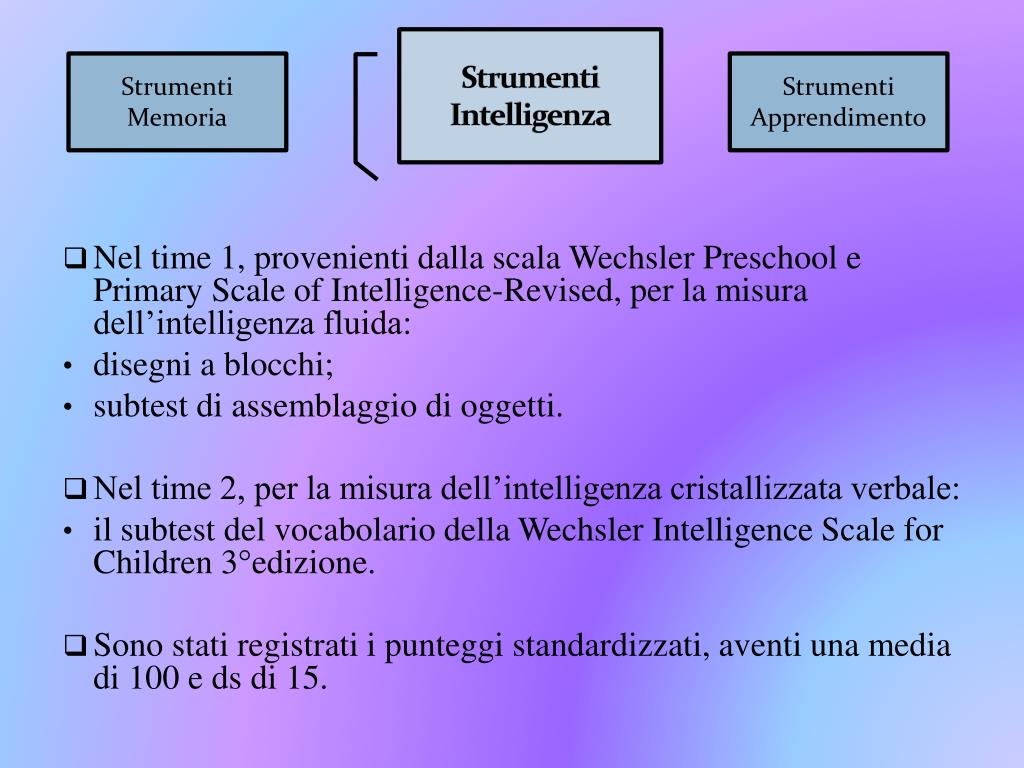 Strumenti Memoria

Strumenti Intelligenza

Strumenti Apprendimento

❑ Nel time 1, provenienti dalla scala Wechsler Preschool e Primary Scale of Intelligence-Revised, per la misura dell’intelligenza fluida:
• disegni a blocchi;
• subtest di assemblaggio di oggetti.

❑ Nel time 2, per la misura dell’intelligenza cristallizzata verbale:
• il subtest del vocabolario della Wechsler Intelligence Scale for Children 3°edizione.

❑ Sono stati registrati i punteggi standardizzati, aventi una media di 100 e ds di 15.